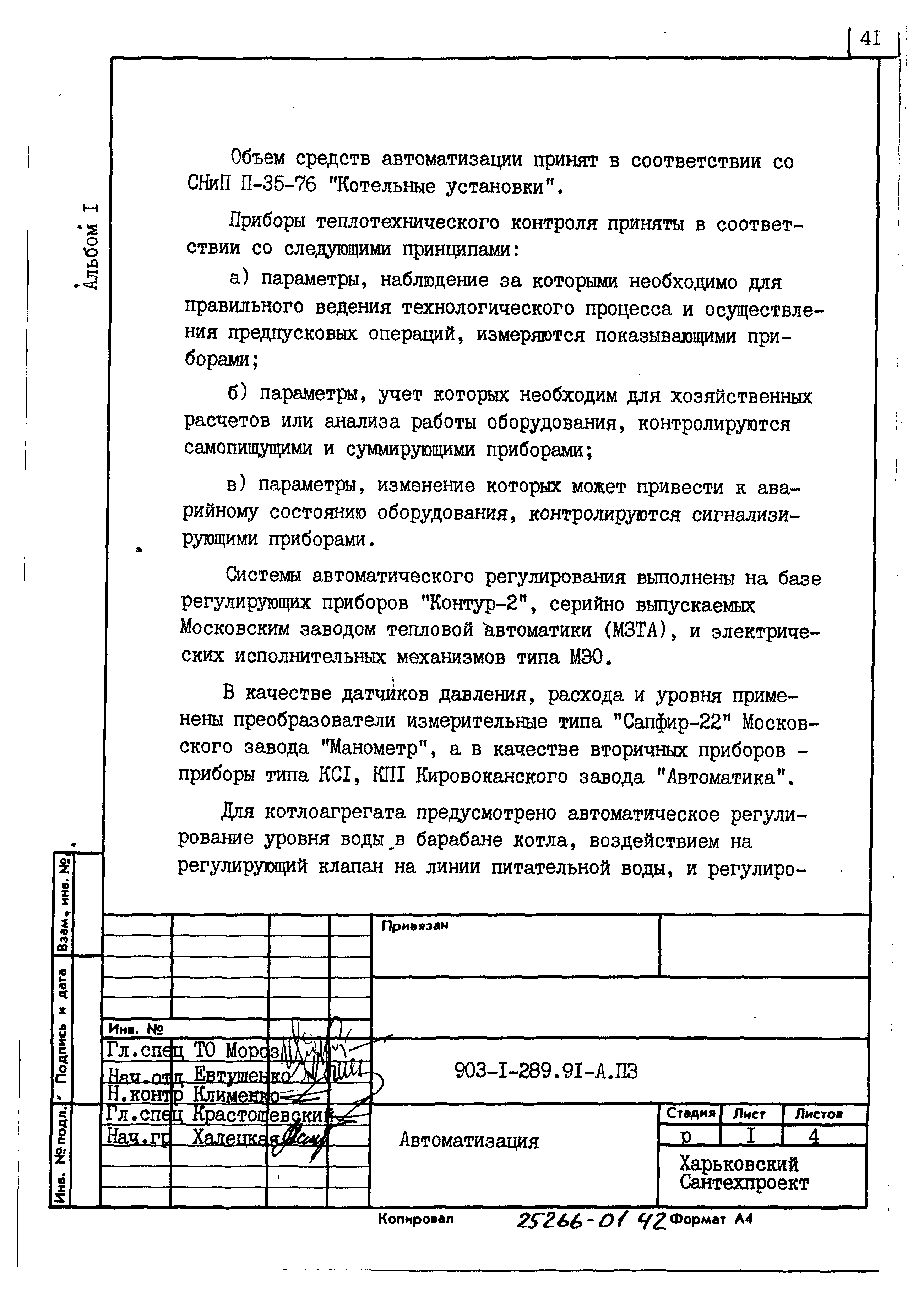 41

Альбом I

Объем средств автоматизации принят в соответствии со СНиП П-35-76 "Котельные установки".

Приборы теплотехнического контроля приняты в соответствии со следующими принципами:

а) параметры, наблюдение за которыми необходимо для правильного ведения технологического процесса и осуществления предпусковых операций, измеряются показывающими приборами;

б) параметры, учет которых необходим для хозяйственных расчетов или анализа работы оборудования, контролируются самопищущими и суммирующими приборами;

в) параметры, изменение которых может привести к аварийному состоянию оборудования, контролируются сигнализирующими приборами.

Системы автоматического регулирования выполнены на базе регулирующих приборов "Контур-2", серийно выпускаемых Московским заводом тепловой автоматики (МЗТА), и электрических исполнительных механизмов типа МЭО.

В качестве датчиков давления, расхода и уровня применены преобразователи измерительные типа "Сапфир-22" Московского завода "Манометр", а в качестве вторичных приборов - приборы типа КСI, КПI Кировоканского завода "Автоматика".

Для котлоагрегата предусмотрено автоматическое регулирование уровня воды в барабане котла, воздействием на регулирующий клапан на линии питательной воды, и регулиро-

Взам. инв. №
Подпись и дата
Инв. № подл.

Привязан

Инв. №
Гл.спец ТО Мороз
Нач.отд Евтушенко
Н.контр Клименко
Гл.спец Крастошевский
Нач.гр Халецкая

903-I-289.91-А.ПЗ

Автоматизация

| Стадия | Лист | Листов |
|---|---|---|
| р | I | 4 |

Харьковский Сантехпроект

Копировал 25266-01 42 Формат А4